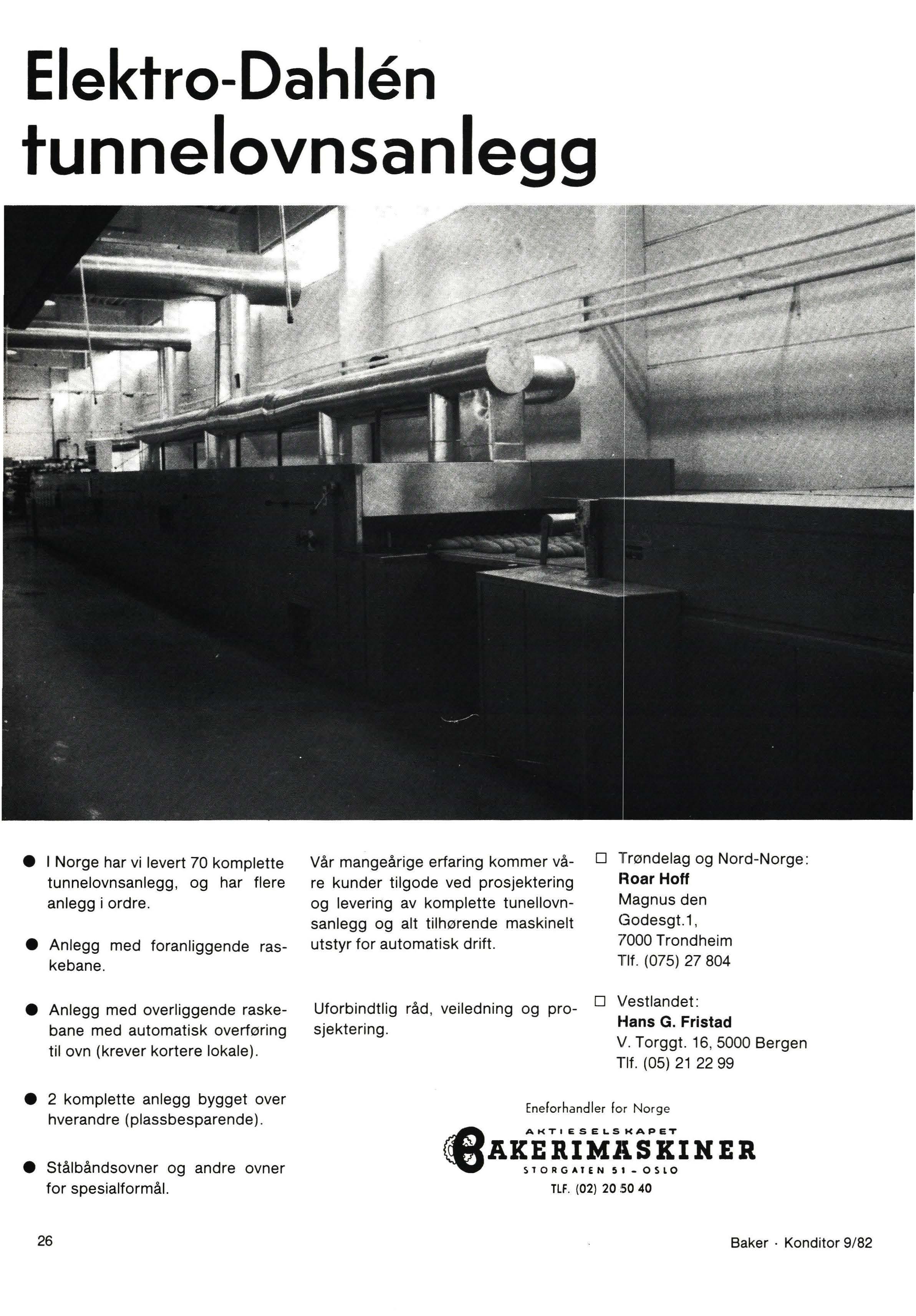 Elektro-Dahlén tunnelovnsanlegg

● I Norge har vi levert 70 komplette tunnelovnsanlegg, og har flere anlegg i ordre.

● Anlegg med foranliggende raskebane.

● Anlegg med overliggende raskebane med automatisk overføring til ovn (krever kortere lokale).

● 2 komplette anlegg bygget over hverandre (plassbesparende).

● Stålbåndsovner og andre ovner for spesialformål.

Vår mangeårige erfaring kommer våre kunder tilgode ved prosjektering og levering av komplette tunellovnsanlegg og alt tilhørende maskinelt utstyr for automatisk drift.

Uforbindtlig råd, veiledning og prosjektering.

□ Trøndelag og Nord-Norge:
Roar Hoff
Magnus den Godesgt.1,
7000 Trondheim
Tlf. (075) 27 804

□ Vestlandet:
Hans G. Fristad
V. Torggt. 16, 5000 Bergen
Tlf. (05) 21 22 99

Eneforhandler for Norge
AKTIESELSKAPET
BAKERIMASKINER
STORGATEN 51 - OSLO
TLF. (02) 20 50 40

26

Baker · Konditor 9/82